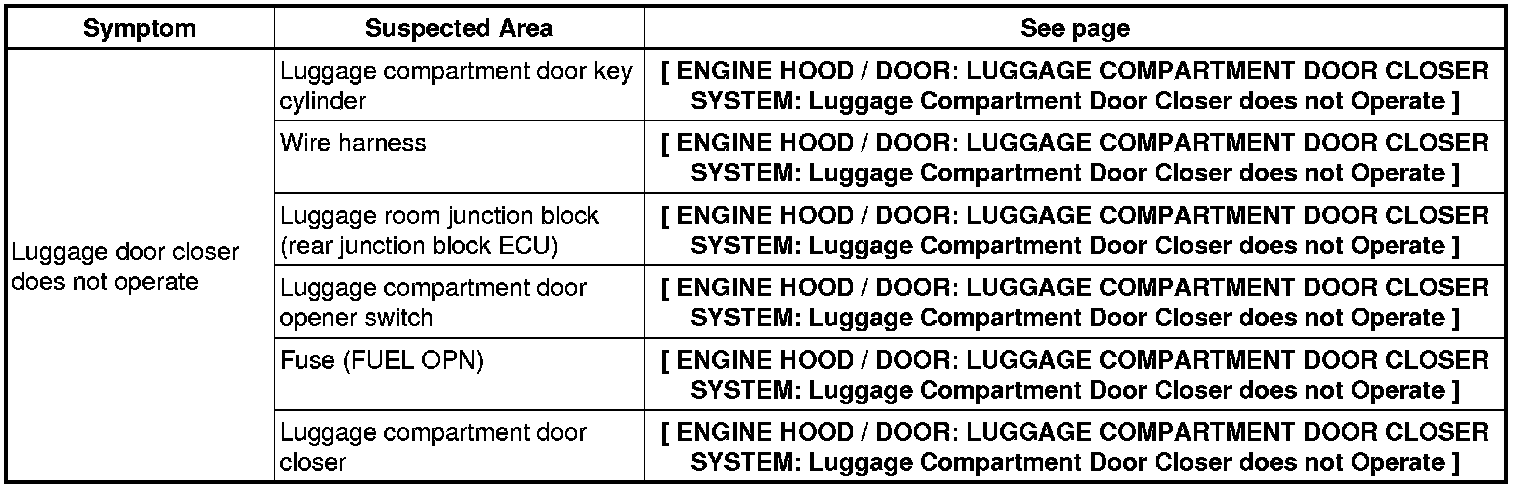 | Symptom | Suspected Area | See page |
|---|---|---|
| Luggage door closer does not operate | Luggage compartment door key cylinder | [ ENGINE HOOD / DOOR: LUGGAGE COMPARTMENT DOOR CLOSER SYSTEM: Luggage Compartment Door Closer does not Operate ] |
| | Wire harness | [ ENGINE HOOD / DOOR: LUGGAGE COMPARTMENT DOOR CLOSER SYSTEM: Luggage Compartment Door Closer does not Operate ] |
| | Luggage room junction block (rear junction block ECU) | [ ENGINE HOOD / DOOR: LUGGAGE COMPARTMENT DOOR CLOSER SYSTEM: Luggage Compartment Door Closer does not Operate ] |
| | Luggage compartment door opener switch | [ ENGINE HOOD / DOOR: LUGGAGE COMPARTMENT DOOR CLOSER SYSTEM: Luggage Compartment Door Closer does not Operate ] |
| | Fuse (FUEL OPN) | [ ENGINE HOOD / DOOR: LUGGAGE COMPARTMENT DOOR CLOSER SYSTEM: Luggage Compartment Door Closer does not Operate ] |
| | Luggage compartment door closer | [ ENGINE HOOD / DOOR: LUGGAGE COMPARTMENT DOOR CLOSER SYSTEM: Luggage Compartment Door Closer does not Operate ] |